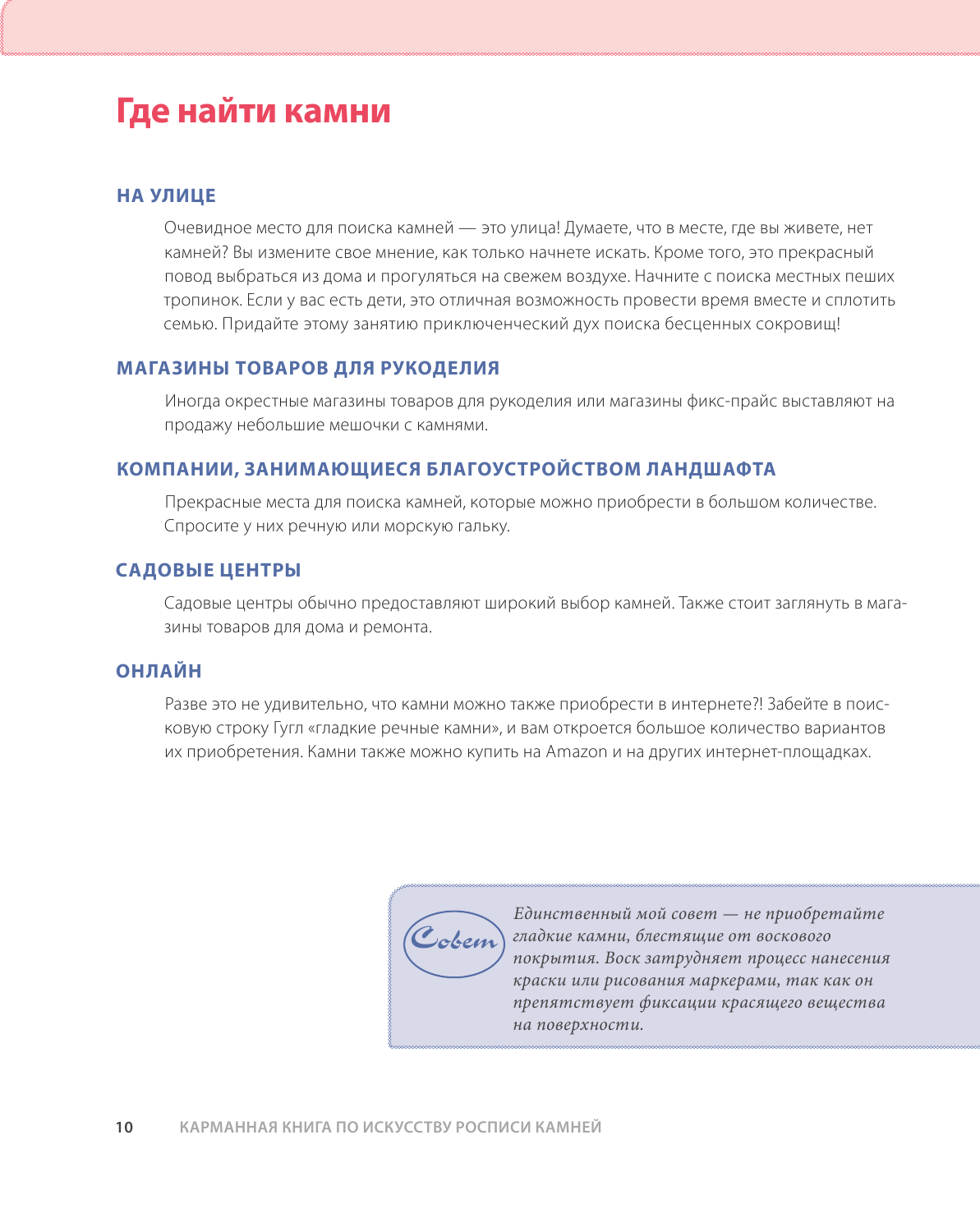 Где найти камни

НА УЛИЦЕ

Очевидное место для поиска камней — это улица! Думаете, что в месте, где вы живете, нет камней? Вы измените свое мнение, как только начнете искать. Кроме того, это прекрасный повод выбраться из дома и прогуляться на свежем воздухе. Начните с поиска местных пеших тропинок. Если у вас есть дети, это отличная возможность провести время вместе и сплотить семью. Придайте этому занятию приключенческий дух поиска бесценных сокровищ!

МАГАЗИНЫ ТОВАРОВ ДЛЯ РУКОДЕЛИЯ

Иногда окрестные магазины товаров для рукоделия или магазины фикс-прайс выставляют на продажу небольшие мешочки с камнями.

КОМПАНИИ, ЗАНИМАЮЩИЕСЯ БЛАГОУСТРОЙСТВОМ ЛАНДШАФТА

Прекрасные места для поиска камней, которые можно приобрести в большом количестве. Спросите у них речную или морскую гальку.

САДОВЫЕ ЦЕНТРЫ

Садовые центры обычно предоставляют широкий выбор камней. Также стоит заглянуть в магазины товаров для дома и ремонта.

ОНЛАЙН

Разве это не удивительно, что камни можно также приобрести в интернете?! Забейте в поисковую строку Гугл «гладкие речные камни», и вам откроется большое количество вариантов их приобретения. Камни также можно купить на Amazon и на других интернет-площадках.

Совет

Единственный мой совет — не приобретайте гладкие камни, блестящие от воскового покрытия. Воск затрудняет процесс нанесения краски или рисования маркерами, так как он препятствует фиксации красящего вещества на поверхности.

10 КАРМАННАЯ КНИГА ПО ИСКУССТВУ РОСПИСИ КАМНЕЙ